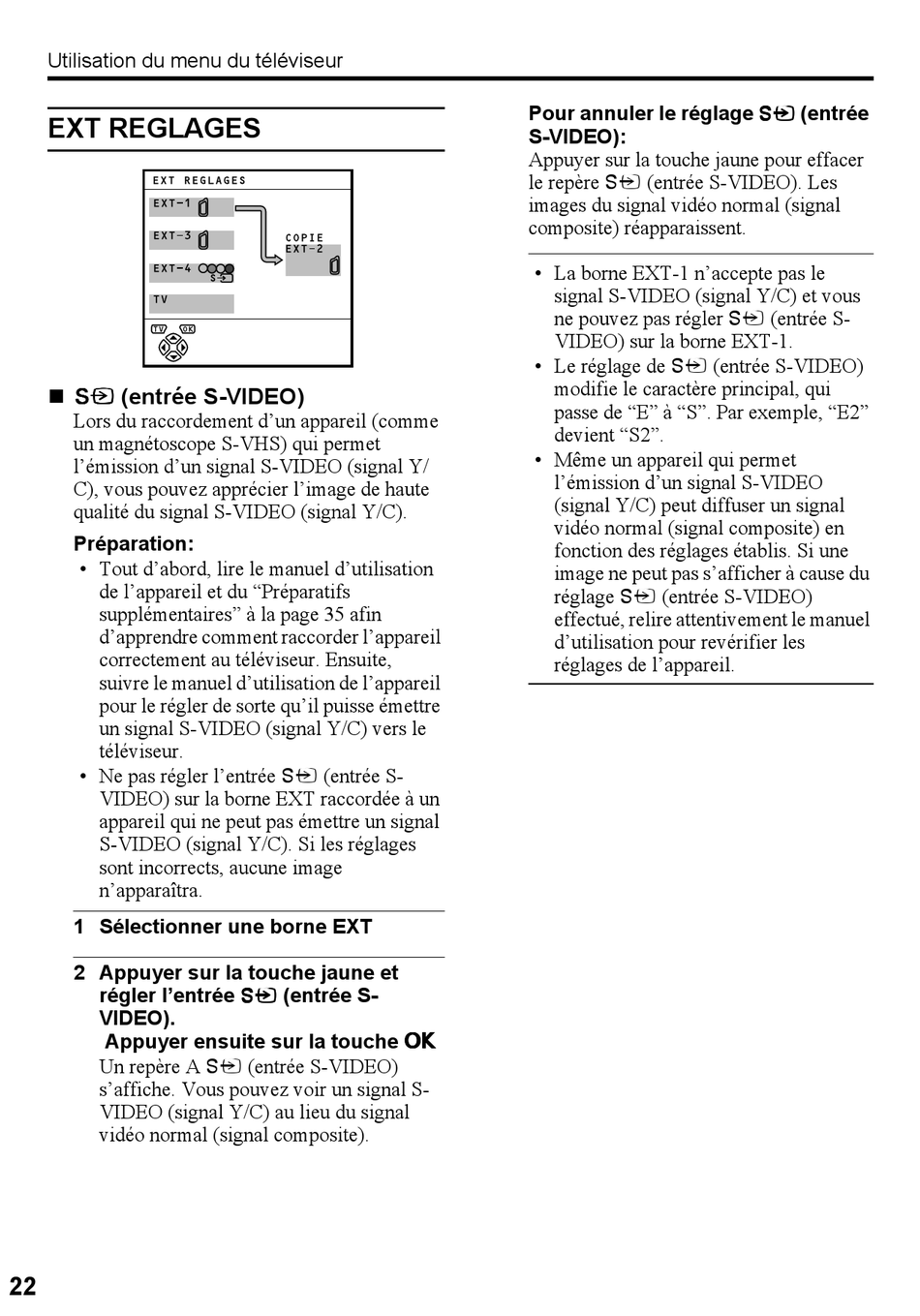 Utilisation du menu du téléviseur

EXT REGLAGES

EXT REGLAGES
EXT-1
EXT-3
EXT-4
S
TV
COPIE
EXT-2
TV OK

■ S (entrée S-VIDEO)
Lors du raccordement d'un appareil (comme un magnétoscope S-VHS) qui permet l'émission d'un signal S-VIDEO (signal Y/C), vous pouvez apprécier l'image de haute qualité du signal S-VIDEO (signal Y/C).

Préparation:
• Tout d'abord, lire le manuel d'utilisation de l'appareil et du "Préparatifs supplémentaires" à la page 35 afin d'apprendre comment raccorder l'appareil correctement au téléviseur. Ensuite, suivre le manuel d'utilisation de l'appareil pour le régler de sorte qu'il puisse émettre un signal S-VIDEO (signal Y/C) vers le téléviseur.
• Ne pas régler l'entrée S (entrée S-VIDEO) sur la borne EXT raccordée à un appareil qui ne peut pas émettre un signal S-VIDEO (signal Y/C). Si les réglages sont incorrects, aucune image n'apparaîtra.

1 Sélectionner une borne EXT

2 Appuyer sur la touche jaune et régler l'entrée S (entrée S-VIDEO).
Appuyer ensuite sur la touche OK
Un repère A S (entrée S-VIDEO) s'affiche. Vous pouvez voir un signal S-VIDEO (signal Y/C) au lieu du signal vidéo normal (signal composite).

Pour annuler le réglage S (entrée S-VIDEO):
Appuyer sur la touche jaune pour effacer le repère S (entrée S-VIDEO). Les images du signal vidéo normal (signal composite) réapparaissent.

• La borne EXT-1 n'accepte pas le signal S-VIDEO (signal Y/C) et vous ne pouvez pas régler S (entrée S-VIDEO) sur la borne EXT-1.
• Le réglage de S (entrée S-VIDEO) modifie le caractère principal, qui passe de "E" à "S". Par exemple, "E2" devient "S2".
• Même un appareil qui permet l'émission d'un signal S-VIDEO (signal Y/C) peut diffuser un signal vidéo normal (signal composite) en fonction des réglages établis. Si une image ne peut pas s'afficher à cause du réglage S (entrée S-VIDEO) effectué, relire attentivement le manuel d'utilisation pour revérifier les réglages de l'appareil.

22